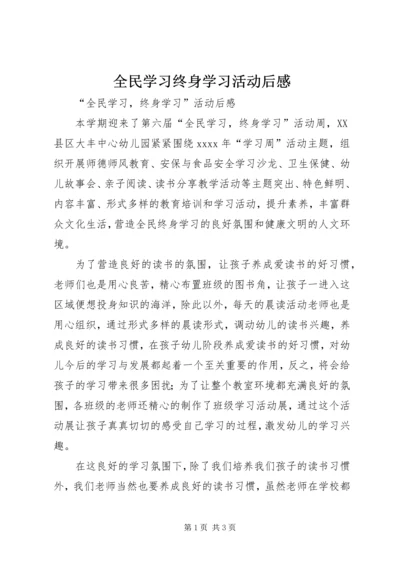 全民学习终身学习活动后感

“全民学习，终身学习”活动后感

本学期迎来了第六届“全民学习，终身学习”活动周，XX县区大丰中心幼儿园紧紧围绕xxxx年“学习周”活动主题，组织开展师德师风教育、安保与食品安全学习沙龙、卫生保健、幼儿故事会、亲子阅读、读书分享教学活动等主题突出、特色鲜明、内容丰富、形式多样的教育培训和学习活动，提升素养，丰富群众文化生活，营造全民终身学习的良好氛围和健康文明的人文环境。

为了营造良好的读书的氛围，让孩子养成爱读书的好习惯，老师们也是用心良苦，精心布置班级的图书角，让孩子一进入这区域便想投身知识的海洋，除此以外，每天的晨读活动老师也是用心组织，通过形式多样的晨读形式，调动幼儿的读书兴趣，养成良好的读书习惯，在孩子幼儿阶段养成爱读书的好习惯，对幼儿今后的学习与发展都起着一个至关重要的作用，反之，将会给孩子的学习带来很多困扰；为了让整个教室环境都充满良好的氛围，各班级的老师还精心的制作了班级学习活动展，通过这个活动展让孩子真真切切的感受自己学习的过程，激发幼儿的学习兴趣。

在这良好的学习氛围下，除了我们培养我们孩子的读书习惯外，我们老师当然也要养成良好的读书习惯，虽然老师在学校都

第1页 共3页